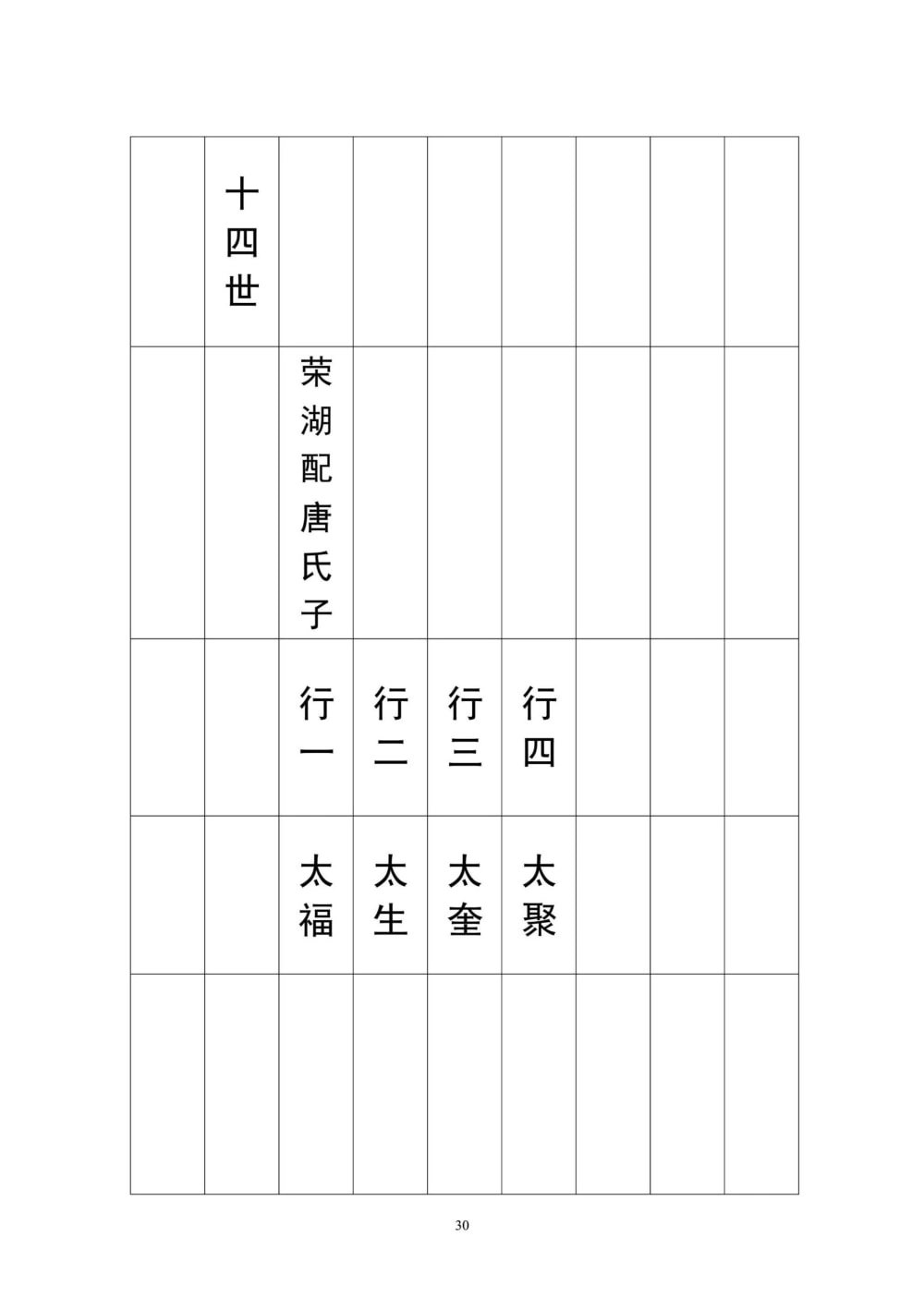 |  | 十四世 |  |  |  |  |  |  |  |
|---|---|---|---|---|---|---|---|---|
|  |  | 荣湖配唐氏子 |  |  |  |  |  |  |
|  |  | 行一 | 行二 | 行三 | 行四 |  |  |  |
|  |  | 太福 | 太生 | 太奎 | 太聚 |  |  |  |
|  |  |  |  |  |  |  |  |  |

30